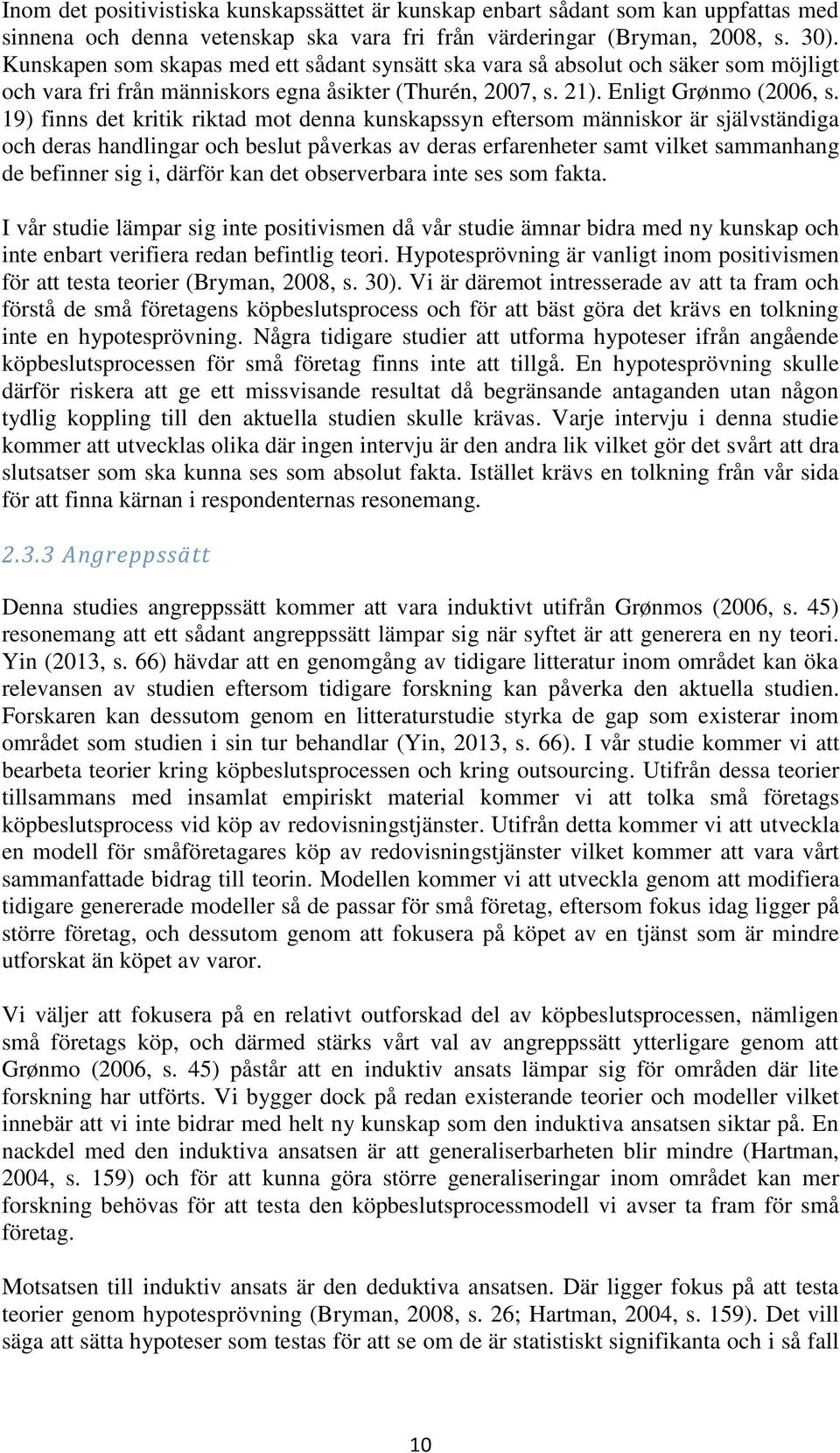 Inom det positivistiska kunskapssättet är kunskap enbart sådant som kan uppfattas med sinnena och denna vetenskap ska vara fri från värderingar (Bryman, 2008, s. 30). Kunskapen som skapas med ett sådant synsätt ska vara så absolut och säker som möjligt och vara fri från människors egna åsikter (Thurén, 2007, s. 21). Enligt Grønmo (2006, s. 19) finns det kritik riktad mot denna kunskapssyn eftersom människor är självständiga och deras handlingar och beslut påverkas av deras erfarenheter samt vilket sammanhang de befinner sig i, därför kan det observerbara inte ses som fakta.

I vår studie lämpar sig inte positivismen då vår studie ämnar bidra med ny kunskap och inte enbart verifiera redan befintlig teori. Hypotesprövning är vanligt inom positivismen för att testa teorier (Bryman, 2008, s. 30). Vi är däremot intresserade av att ta fram och förstå de små företagens köpbeslutsprocess och för att bäst göra det krävs en tolkning inte en hypotesprövning. Några tidigare studier att utforma hypoteser ifrån angående köpbeslutsprocessen för små företag finns inte att tillgå. En hypotesprövning skulle därför riskera att ge ett missvisande resultat då begränsande antaganden utan någon tydlig koppling till den aktuella studien skulle krävas. Varje intervju i denna studie kommer att utvecklas olika där ingen intervju är den andra lik vilket gör det svårt att dra slutsatser som ska kunna ses som absolut fakta. Istället krävs en tolkning från vår sida för att finna kärnan i respondenternas resonemang.

2.3.3 Angreppssätt

Denna studies angreppssätt kommer att vara induktivt utifrån Grønmos (2006, s. 45) resonemang att ett sådant angreppssätt lämpar sig när syftet är att generera en ny teori. Yin (2013, s. 66) hävdar att en genomgång av tidigare litteratur inom området kan öka relevansen av studien eftersom tidigare forskning kan påverka den aktuella studien. Forskaren kan dessutom genom en litteraturstudie styrka de gap som existerar inom området som studien i sin tur behandlar (Yin, 2013, s. 66). I vår studie kommer vi att bearbeta teorier kring köpbeslutsprocessen och kring outsourcing. Utifrån dessa teorier tillsammans med insamlat empiriskt material kommer vi att tolka små företags köpbeslutsprocess vid köp av redovisningstjänster. Utifrån detta kommer vi att utveckla en modell för småföretagares köp av redovisningstjänster vilket kommer att vara vårt sammanfattade bidrag till teorin. Modellen kommer vi att utveckla genom att modifiera tidigare genererade modeller så de passar för små företag, eftersom fokus idag ligger på större företag, och dessutom genom att fokusera på köpet av en tjänst som är mindre utforskat än köpet av varor.

Vi väljer att fokusera på en relativt outforskad del av köpbeslutsprocessen, nämligen små företags köp, och därmed stärks vårt val av angreppssätt ytterligare genom att Grønmo (2006, s. 45) påstår att en induktiv ansats lämpar sig för områden där lite forskning har utförts. Vi bygger dock på redan existerande teorier och modeller vilket innebär att vi inte bidrar med helt ny kunskap som den induktiva ansatsen siktar på. En nackdel med den induktiva ansatsen är att generaliserbarheten blir mindre (Hartman, 2004, s. 159) och för att kunna göra större generaliseringar inom området kan mer forskning behövas för att testa den köpbeslutsprocessmodell vi avser ta fram för små företag.

Motsatsen till induktiv ansats är den deduktiva ansatsen. Där ligger fokus på att testa teorier genom hypotesprövning (Bryman, 2008, s. 26; Hartman, 2004, s. 159). Det vill säga att sätta hypoteser som testas för att se om de är statistiskt signifikanta och i så fall

10